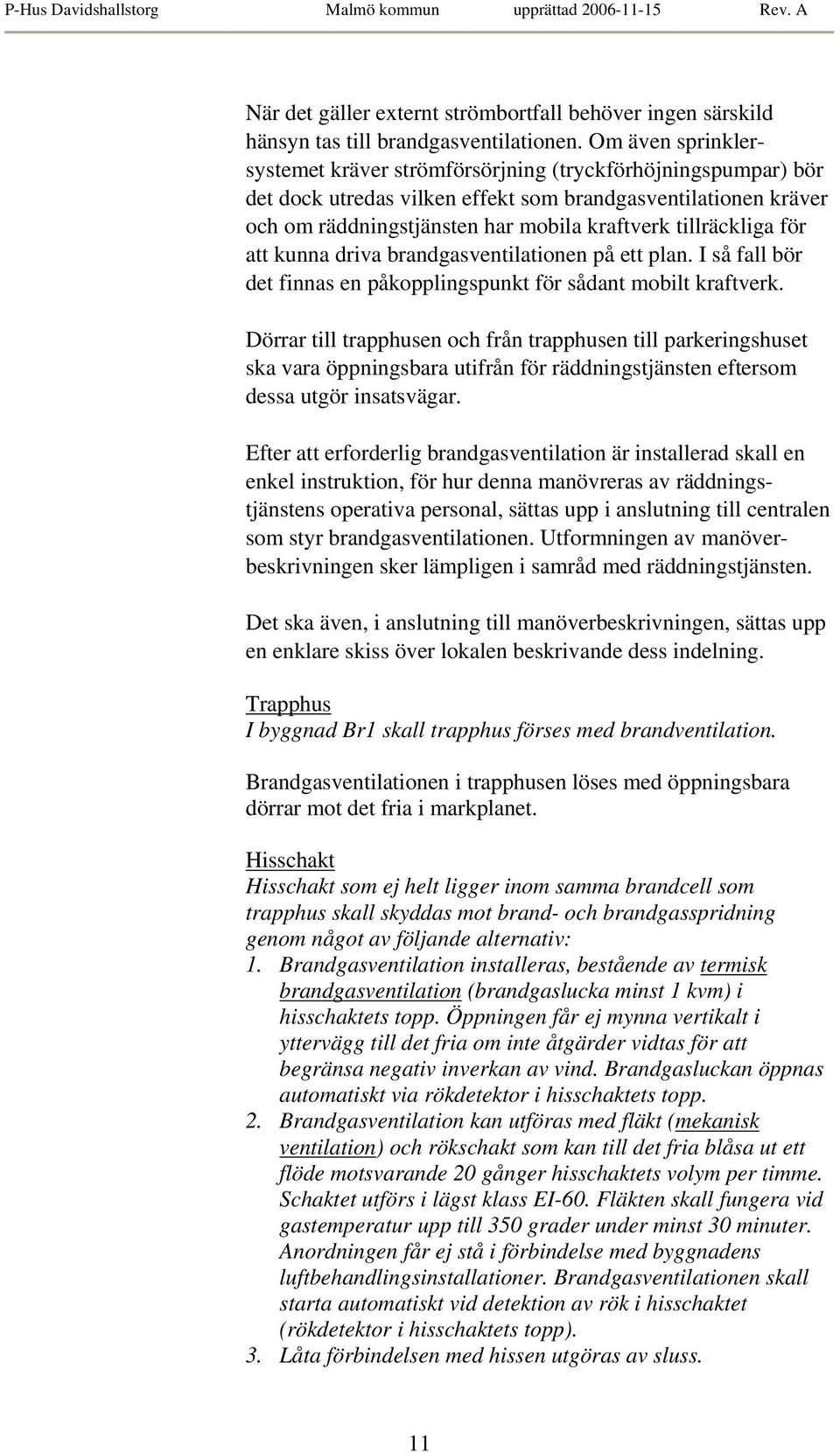 P-Hus Davidshallstorg Malmö kommun upprättad 2006-11-15 Rev. A

När det gäller externt strömbortfall behöver ingen särskild hänsyn tas till brandgasventilationen. Om även sprinklersystemet kräver strömförsörjning (tryckförhöjningspumpar) bör det dock utredas vilken effekt som brandgasventilationen kräver och om räddningstjänsten har mobila kraftverk tillräckliga för att kunna driva brandgasventilationen på ett plan. I så fall bör det finnas en påkopplingspunkt för sådant mobilt kraftverk.

Dörrar till trapphusen och från trapphusen till parkeringshuset ska vara öppningsbara utifrån för räddningstjänsten eftersom dessa utgör insatsvägar.

Efter att erforderlig brandgasventilation är installerad skall en enkel instruktion, för hur denna manövreras av räddningstjänstens operativa personal, sättas upp i anslutning till centralen som styr brandgasventilationen. Utformningen av manöverbeskrivningen sker lämpligen i samråd med räddningstjänsten.

Det ska även, i anslutning till manöverbeskrivningen, sättas upp en enklare skiss över lokalen beskrivande dess indelning.

Trapphus
I byggnad Br1 skall trapphus förses med brandventilation.

Brandgasventilationen i trapphusen löses med öppningsbara dörrar mot det fria i markplanet.

Hisschakt
Hisschakt som ej helt ligger inom samma brandcell som trapphus skall skyddas mot brand- och brandgasspridning genom något av följande alternativ:
1. Brandgasventilation installeras, bestående av termisk brandgasventilation (brandgaslucka minst 1 kvm) i hisschaktets topp. Öppningen får ej mynna vertikalt i yttervägg till det fria om inte åtgärder vidtas för att begränsa negativ inverkan av vind. Brandgasluckan öppnas automatiskt via rökdetektor i hisschaktets topp.
2. Brandgasventilation kan utföras med fläkt (mekanisk ventilation) och rökschakt som kan till det fria blåsa ut ett flöde motsvarande 20 gånger hisschaktets volym per timme. Schaktet utförs i lägst klass EI-60. Fläkten skall fungera vid gastemperatur upp till 350 grader under minst 30 minuter. Anordningen får ej stå i förbindelse med byggnadens luftbehandlingsinstallationer. Brandgasventilationen skall starta automatiskt vid detektion av rök i hisschaktet (rökdetektor i hisschaktets topp).
3. Låta förbindelsen med hissen utgöras av sluss.

11